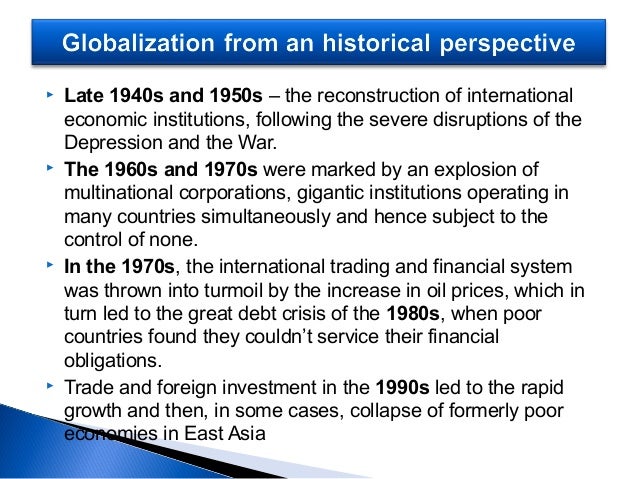 Globalization from an historical perspective

‣ Late 1940s and 1950s – the reconstruction of international economic institutions, following the severe disruptions of the Depression and the War.

‣ The 1960s and 1970s were marked by an explosion of multinational corporations, gigantic institutions operating in many countries simultaneously and hence subject to the control of none.

‣ In the 1970s, the international trading and financial system was thrown into turmoil by the increase in oil prices, which in turn led to the great debt crisis of the 1980s, when poor countries found they couldn't service their financial obligations.

‣ Trade and foreign investment in the 1990s led to the rapid growth and then, in some cases, collapse of formerly poor economies in East Asia